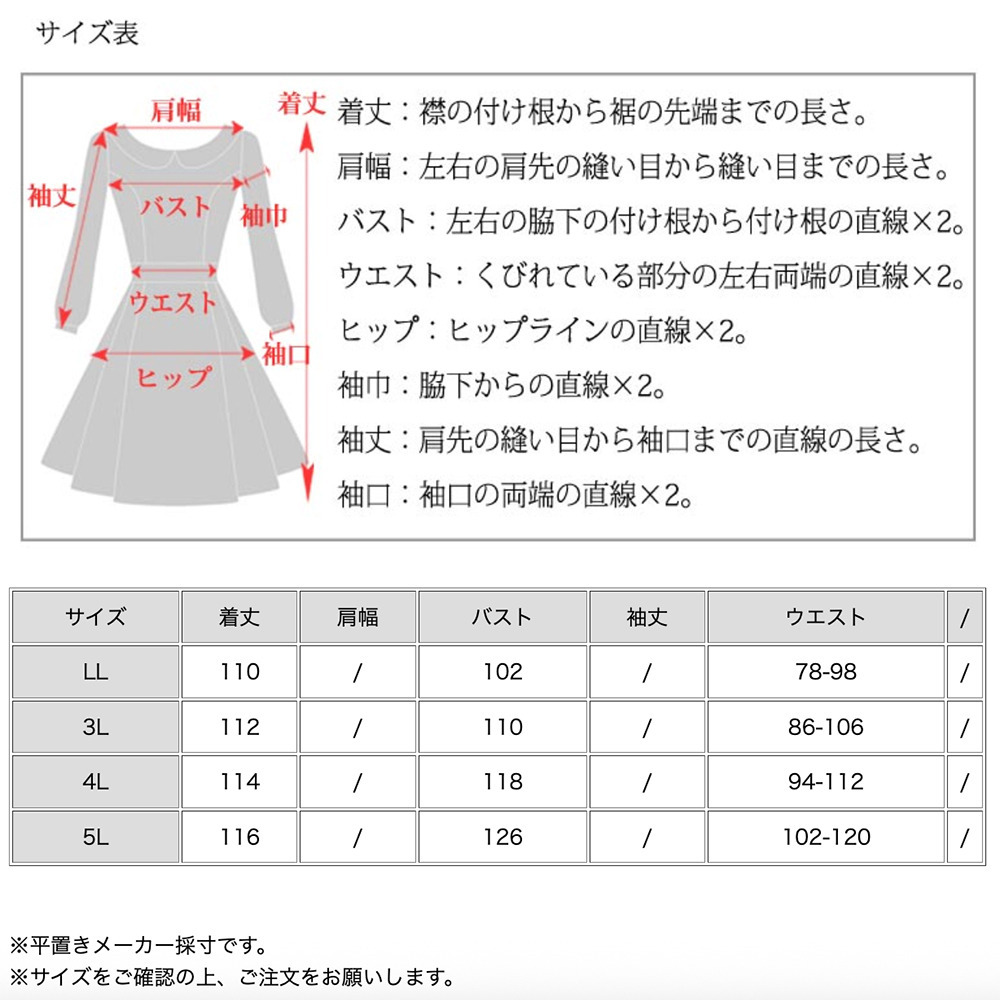 サイズ表

肩幅
着丈
袖丈
バスト
袖巾
ウエスト
袖口
ヒップ

着丈：襟の付け根から裾の先端までの長さ。
肩幅：左右の肩先の縫い目から縫い目までの長さ。
バスト：左右の脇下の付け根から付け根の直線×2。
ウエスト：くびれている部分の左右両端の直線×2。
ヒップ：ヒップラインの直線×2。
袖巾：脇下からの直線×2。
袖丈：肩先の縫い目から袖口までの直線の長さ。
袖口：袖口の両端の直線×2。

| サイズ | 着丈 | 肩幅 | バスト | 袖丈 | ウエスト | / |
|---|---|---|---|---|---|---|
| LL | 110 | / | 102 | / | 78-98 | / |
| 3L | 112 | / | 110 | / | 86-106 | / |
| 4L | 114 | / | 118 | / | 94-112 | / |
| 5L | 116 | / | 126 | / | 102-120 | / |

※平置きメーカー採寸です。
※サイズをご確認の上、ご注文をお願いします。